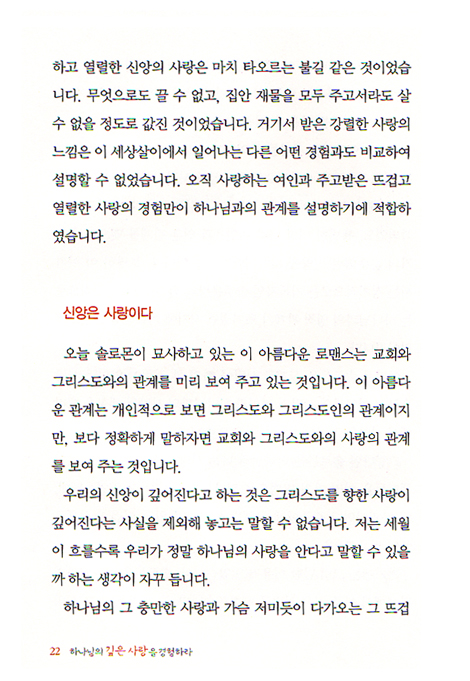 하고 열렬한 신앙의 사랑은 마치 타오르는 불길 같은 것이었습니다. 무엇으로도 끌 수 없고, 집안 재물을 모두 주고서라도 살 수 없을 정도로 값진 것이었습니다. 거기서 받은 강렬한 사랑의 느낌은 이 세상살이에서 일어나는 다른 어떤 경험과도 비교하여 설명할 수 없었습니다. 오직 사랑하는 여인과 주고받은 뜨겁고 열렬한 사랑의 경험만이 하나님과의 관계를 설명하기에 적합하였습니다.

신앙은 사랑이다

오늘 솔로몬이 묘사하고 있는 이 아름다운 로맨스는 교회와 그리스도와의 관계를 미리 보여 주고 있는 것입니다. 이 아름다운 관계는 개인적으로 보면 그리스도와 그리스도인의 관계이지만, 보다 정확하게 말하자면 교회와 그리스도와의 사랑의 관계를 보여 주는 것입니다.

우리의 신앙이 깊어진다고 하는 것은 그리스도를 향한 사랑이 깊어진다는 사실을 제외해 놓고는 말할 수 없습니다. 저는 세월이 흐를수록 우리가 정말 하나님의 사랑을 안다고 말할 수 있을까 하는 생각이 자꾸 듭니다.

하나님의 그 충만한 사랑과 가슴 저미듯이 다가오는 그 뜨겁

22 하나님의 깊은 사랑을 경험하라